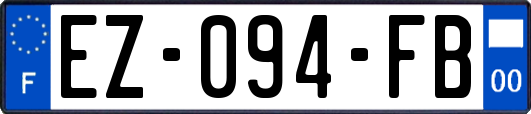 F
EZ-094-FB
00